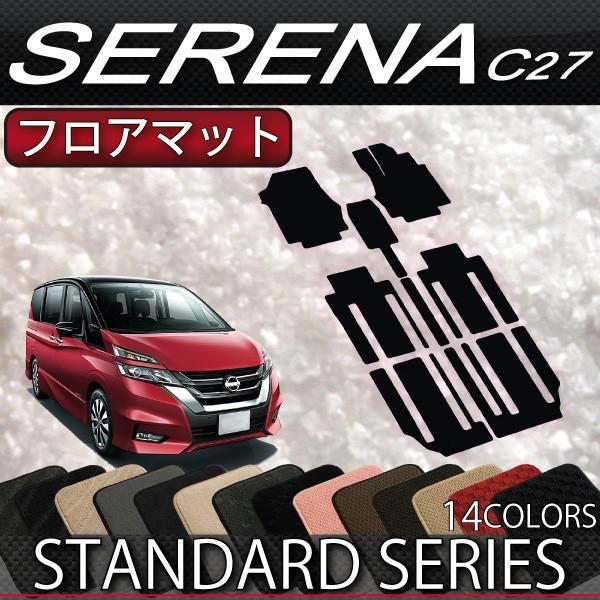 SERENA C27

フロアマット

14COLORS

STANDARD SERIES